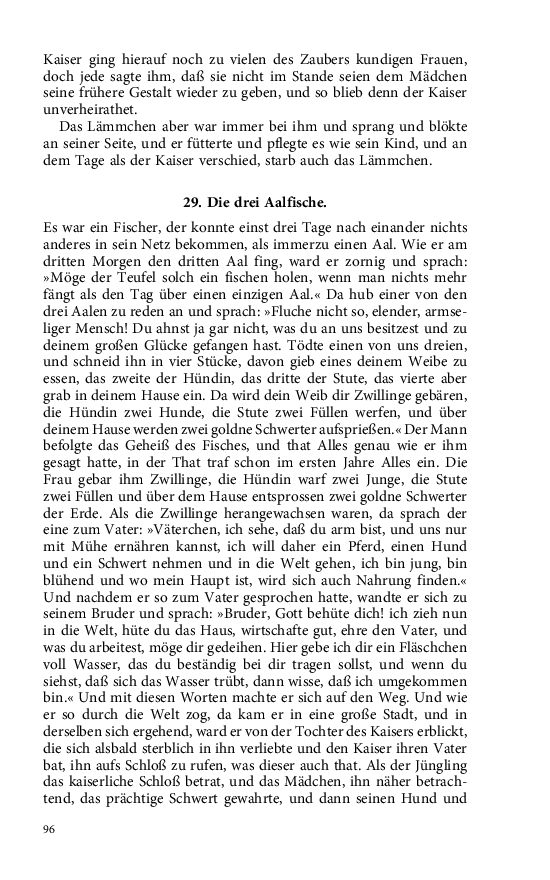 Kaiser ging hierauf noch zu vielen des Zaubers kundigen Frauen, doch jede sagte ihm, daß sie nicht im Stande seien dem Mädchen seine frühere Gestalt wieder zu geben, und so blieb denn der Kaiser unverheirathet.

Das Lämmchen aber war immer bei ihm und sprang und blökte an seiner Seite, und er fütterte und pflegte es wie sein Kind, und an dem Tage als der Kaiser verschied, starb auch das Lämmchen.

29. Die drei Aalfische.

Es war ein Fischer, der konnte einst drei Tage nach einander nichts anderes in sein Netz bekommen, als immerzu einen Aal. Wie er am dritten Morgen den dritten Aal fing, ward er zornig und sprach: »Möge der Teufel solch ein fischen holen, wenn man nichts mehr fängt als den Tag über einen einzigen Aal.« Da hub einer von den drei Aalen zu reden an und sprach: »Fluche nicht so, elender, armseliger Mensch! Du ahnst ja gar nicht, was du an uns besitzest und zu deinem großen Glücke gefangen hast. Tödte einen von uns dreien, und schneid ihn in vier Stücke, davon gieb eines deinem Weibe zu essen, das zweite der Hündin, das dritte der Stute, das vierte aber grab in deinem Hause ein. Da wird dein Weib dir Zwillinge gebären, die Hündin zwei Hunde, die Stute zwei Füllen werfen, und über deinem Hause werden zwei goldne Schwerter aufsprießen.« Der Mann befolgte das Geheiß des Fisches, und that Alles genau wie er ihm gesagt hatte, in der That traf schon im ersten Jahre Alles ein. Die Frau gebar ihm Zwillinge, die Hündin warf zwei Junge, die Stute zwei Füllen und über dem Hause entsprossen zwei goldne Schwerter der Erde. Als die Zwillinge herangewachsen waren, da sprach der eine zum Vater: »Väterchen, ich sehe, daß du arm bist, und uns nur mit Mühe ernähren kannst, ich will daher ein Pferd, einen Hund und ein Schwert nehmen und in die Welt gehen, ich bin jung, bin blühend und wo mein Haupt ist, wird sich auch Nahrung finden.« Und nachdem er so zum Vater gesprochen hatte, wandte er sich zu seinem Bruder und sprach: »Bruder, Gott behüte dich! ich zieh nun in die Welt, hüte du das Haus, wirtschafte gut, ehre den Vater, und was du arbeitest, möge dir gedeihen. Hier gebe ich dir ein Fläschchen voll Wasser, das du beständig bei dir tragen sollst, und wenn du siehst, daß sich das Wasser trübt, dann wisse, daß ich umgekommen bin.« Und mit diesen Worten machte er sich auf den Weg. Und wie er so durch die Welt zog, da kam er in eine große Stadt, und in derselben sich ergehend, ward er von der Tochter des Kaisers erblickt, die sich alsbald sterblich in ihn verliebte und den Kaiser ihren Vater bat, ihn aufs Schloß zu rufen, was dieser auch that. Als der Jüngling das kaiserliche Schloß betrat, und das Mädchen, ihn näher betrachtend, das prächtige Schwert gewahrte, und dann seinen Hund und

96